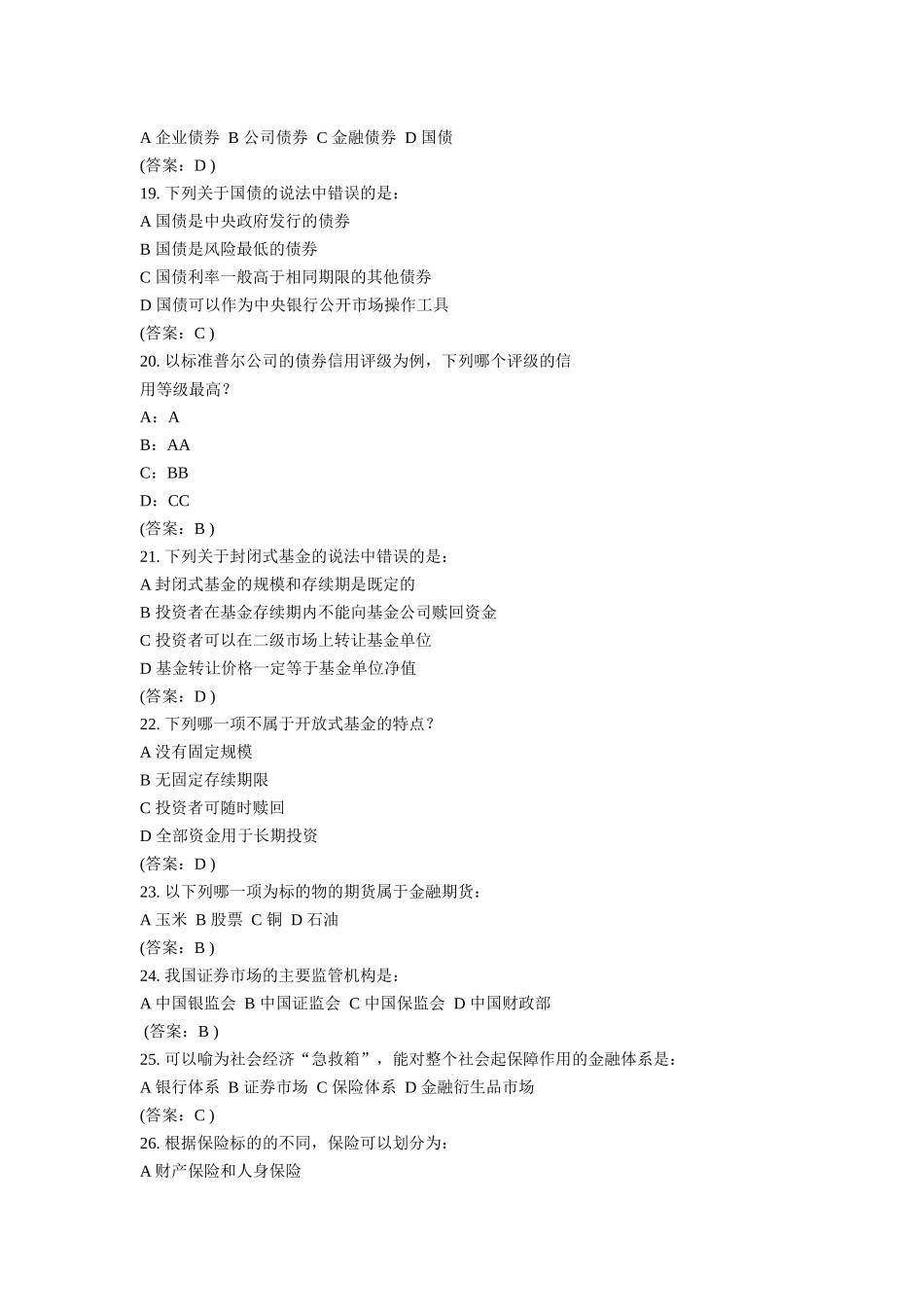 A 企业债券 B 公司债券 C 金融债券 D 国债
(答案：D )
19. 下列关于国债的说法中错误的是：
A 国债是中央政府发行的债券
B 国债是风险最低的债券
C 国债利率一般高于相同期限的其他债券
D 国债可以作为中央银行公开市场操作工具
(答案：C )
20. 以标准普尔公司的债券信用评级为例，下列哪个评级的信用等级最高？
A：A
B：AA
C：BB
D：CC
(答案：B )
21. 下列关于封闭式基金的说法中错误的是：
A 封闭式基金的规模和存续期是既定的
B 投资者在基金存续期内不能向基金公司赎回资金
C 投资者可以在二级市场上转让基金单位
D 基金转让价格一定等于基金单位净值
(答案：D )
22. 下列哪一项不属于开放式基金的特点？
A 没有固定规模
B 无固定存续期限
C 投资者可随时赎回
D 全部资金用于长期投资
(答案：D )
23. 以下列哪一项为标的物的期货属于金融期货：
A 玉米 B 股票 C 铜 D 石油
(答案：B )
24. 我国证券市场的主要监管机构是：
A 中国银监会 B 中国证监会 C 中国保监会 D 中国财政部
(答案：B )
25. 可以喻为社会经济“急救箱”，能对整个社会起保障作用的金融体系是：
A 银行体系 B 证券市场 C 保险体系 D 金融衍生品市场
(答案：C )
26. 根据保险标的的不同，保险可以划分为：
A 财产保险和人身保险